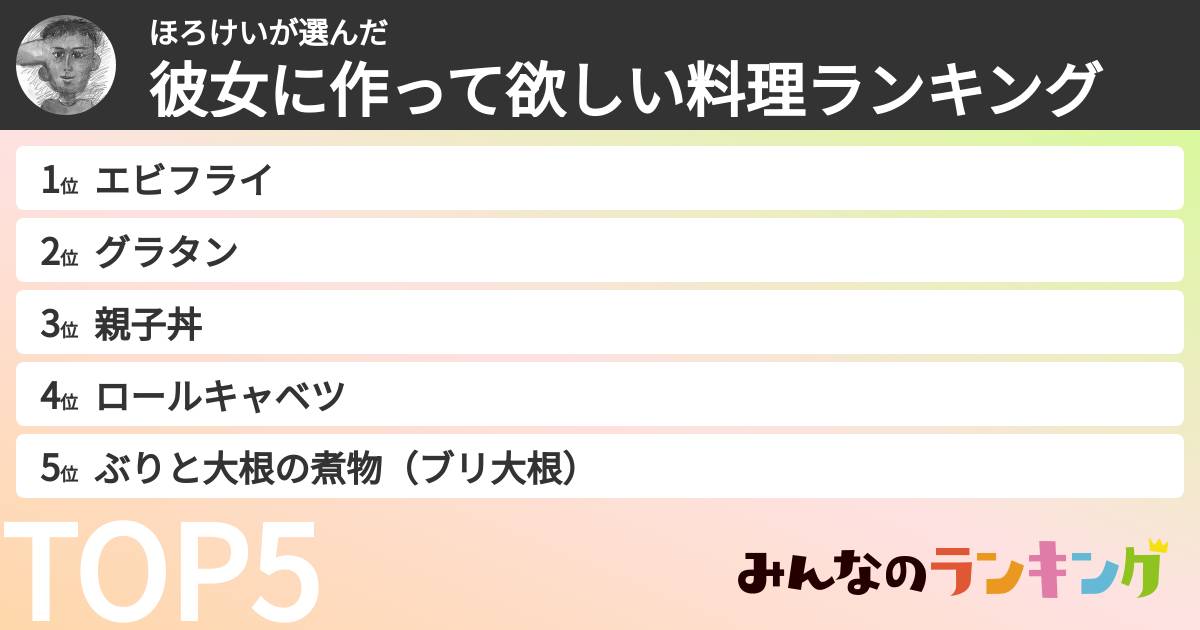 ほろけいが選んだ
彼女に作って欲しい料理ランキング

1位 エビフライ
2位 グラタン
3位 親子丼
4位 ロールキャベツ
5位 ぶりと大根の煮物（ブリ大根）

TOP5

みんなのランキング